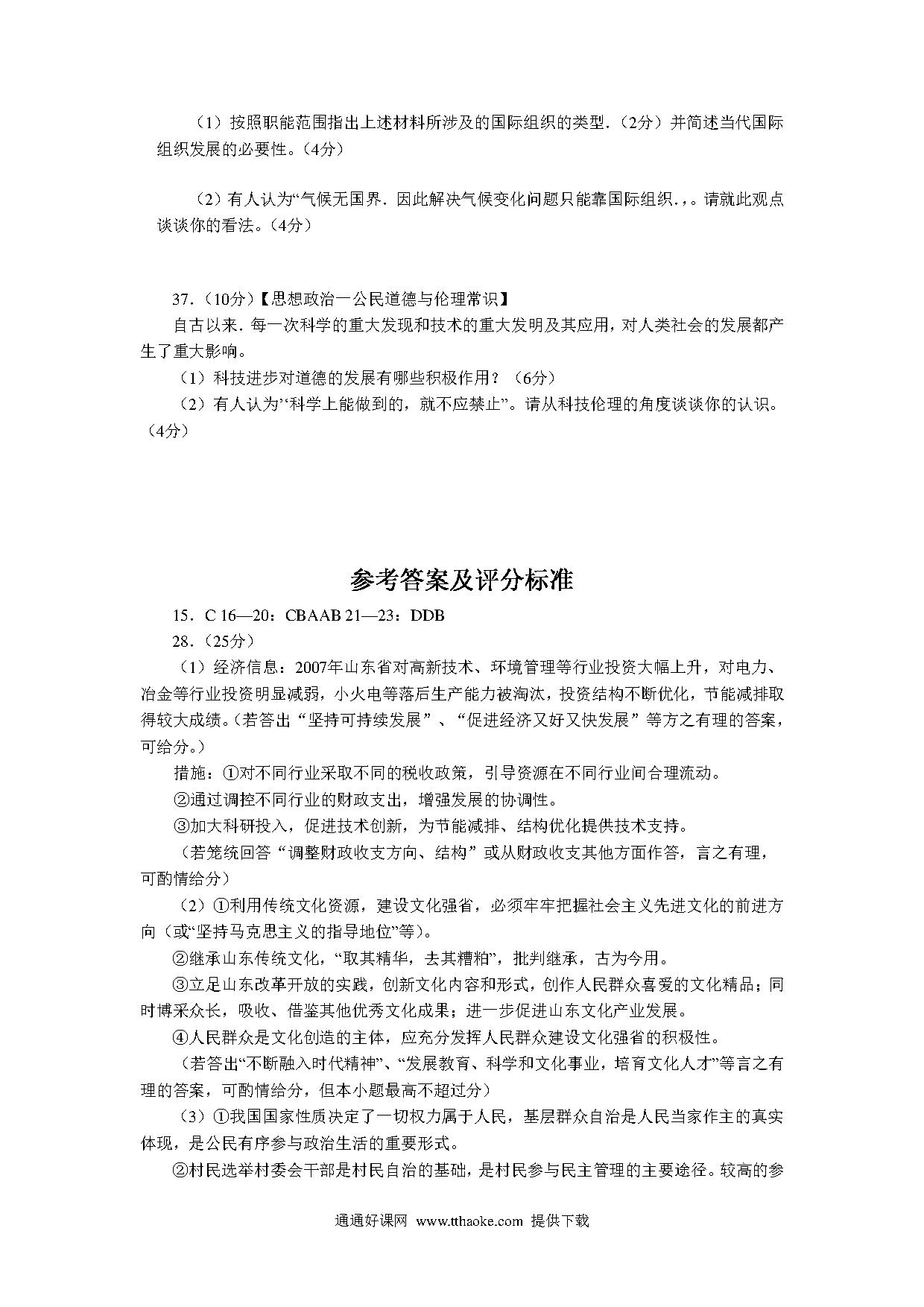 （1）按照职能范围指出上述材料所涉及的国际组织的类型.（2分）并简述当代国际组织发展的必要性。（4分）

（2）有人认为“气候无国界．因此解决气候变化问题只能靠国际组织.，。请就此观点谈谈你的看法。（4分）

37.（10分）【思想政治一公民道德与伦理常识】

自古以来．每一次科学的重大发现和技术的重大发明及其应用，对人类社会的发展都产生了重大影响。

（1）科技进步对道德的发展有哪些积极作用？（6分）

（2）有人认为‘‘科学上能做到的，就不应禁止”。请从科技伦理的角度谈谈你的认识。（4分）

参考答案及评分标准

15．C 16—20：CBAAB 21—23：DDB

28．（25分）

（1）经济信息：2007年山东省对高新技术、环境管理等行业投资大幅上升，对电力、冶金等行业投资明显减弱，小火电等落后生产能力被淘汰，投资结构不断优化，节能减排取得较大成绩。(若答出“坚持可持续发展”、“促进经济又好又快发展”等方之有理的答案，可给分。)

措施：①对不同行业采取不同的税收政策，引导资源在不同行业间合理流动。

②通过调控不同行业的财政支出，增强发展的协调性。

③加大科研投入，促进技术创新，为节能减排、结构优化提供技术支持。

（若笼统回答“调整财政收支方向、结构”或从财政收支其他方面作答，言之有理，可酌情给分）

（2）①利用传统文化资源，建设文化强省，必须牢牢把握社会主义先进文化的前进方向（或“坚持马克思主义的指导地位”等）。

②继承山东传统文化，“取其精华，去其糟粕”，批判继承，古为今用。

③立足山东改革开放的实践，创新文化内容和形式，创作人民群众喜爱的文化精品；同时博采众长，吸收、借鉴其他优秀文化成果；进一步促进山东文化产业发展。

④人民群众是文化创造的主体，应充分发挥人民群众建设文化强省的积极性。

（若答出“不断融入时代精神”、“发展教育、科学和文化事业，培育文化人才”等言之有理的答案，可酌情给分，但本小题最高不超过分）

（3）①我国国家性质决定了一切权力属于人民，基层群众自治是人民当家作主的真实体现，是公民有序参与政治生活的重要形式。

②村民选举村委会干部是村民自治的基础，是村民参与民主管理的主要途径。较高的参

通通好课网 www.tthaoke.com 提供下载